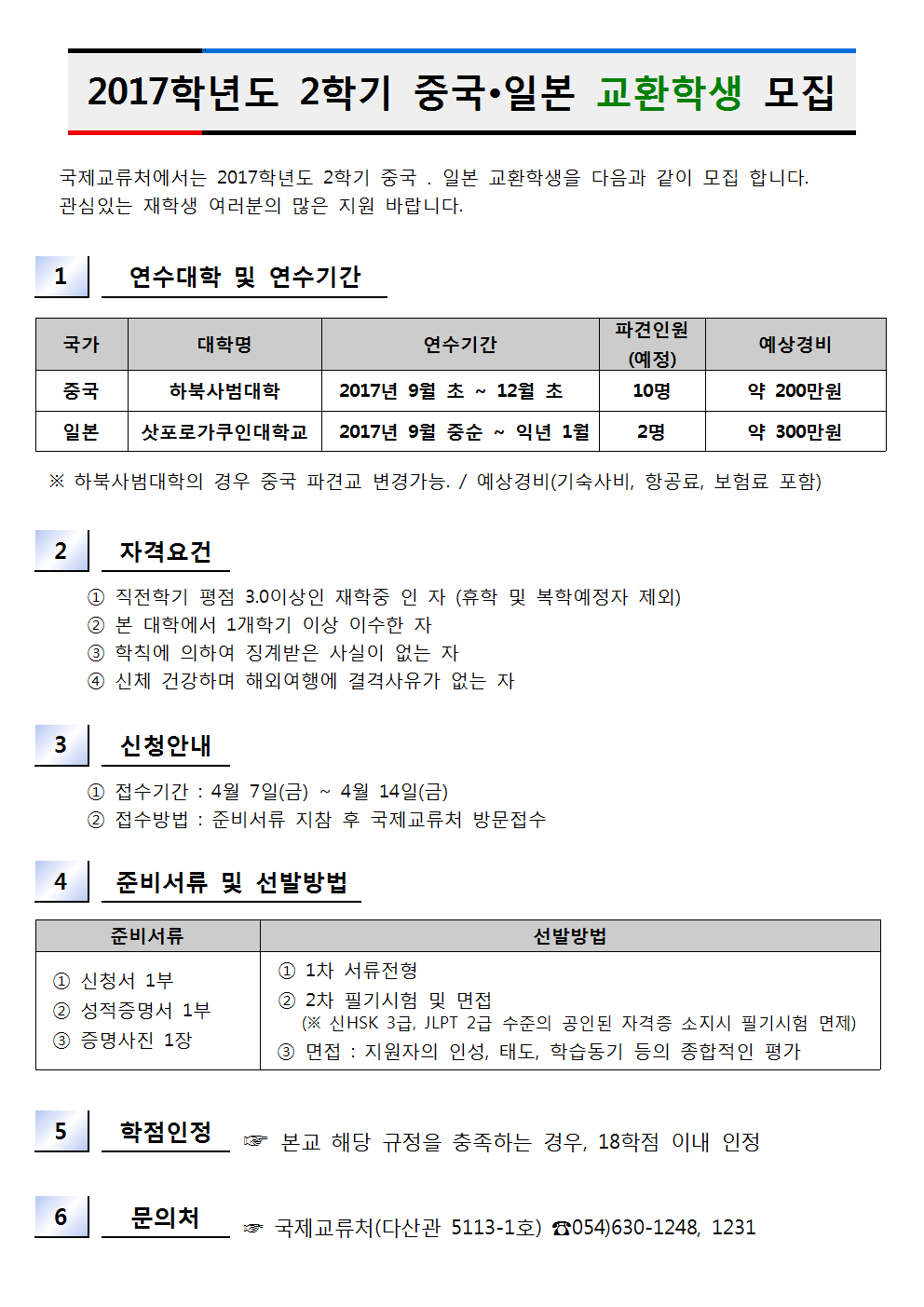 2017학년도 2학기 중국•일본 교환학생 모집

국제교류처에서는 2017학년도 2학기 중국 . 일본 교환학생을 다음과 같이 모집 합니다. 관심있는 재학생 여러분의 많은 지원 바랍니다.

1

연수대학 및 연수기간

| 국가 | 대학명 | 연수기간 | 파견인원 (예정) | 예상경비 |
|---|---|---|---|---|
| 중국 | 하북사범대학 | 2017년 9월 초 ~ 12월 초 | 10명 | 약 200만원 |
| 일본 | 삿포로가쿠인대학교 | 2017년 9월 중순 ~ 익년 1월 | 2명 | 약 300만원 |

※ 하북사범대학의 경우 중국 파견교 변경가능. / 예상경비(기숙사비, 항공료, 보험료 포함)

2

자격요건

① 직전학기 평점 3.0이상인 재학중 인 자 (휴학 및 복학예정자 제외)
② 본 대학에서 1개학기 이상 이수한 자
③ 학칙에 의하여 징계받은 사실이 없는 자
④ 신체 건강하며 해외여행에 결격사유가 없는 자

3

신청안내

① 접수기간 : 4월 7일(금) ~ 4월 14일(금)
② 접수방법 : 준비서류 지참 후 국제교류처 방문접수

4

준비서류 및 선발방법

| 준비서류 | 선발방법 |
|---|---|
| ① 신청서 1부 ② 성적증명서 1부 ③ 증명사진 1장 | ① 1차 서류전형 ② 2차 필기시험 및 면접 (※ 신HSK 3급, JLPT 2급 수준의 공인된 자격증 소지시 필기시험 면제) ③ 면접 : 지원자의 인성, 태도, 학습동기 등의 종합적인 평가 |

5

학점인정

☞ 본교 해당 규정을 충족하는 경우, 18학점 이내 인정

6

문의처

☞ 국제교류처(다산관 5113-1호) ☎054)630-1248, 1231